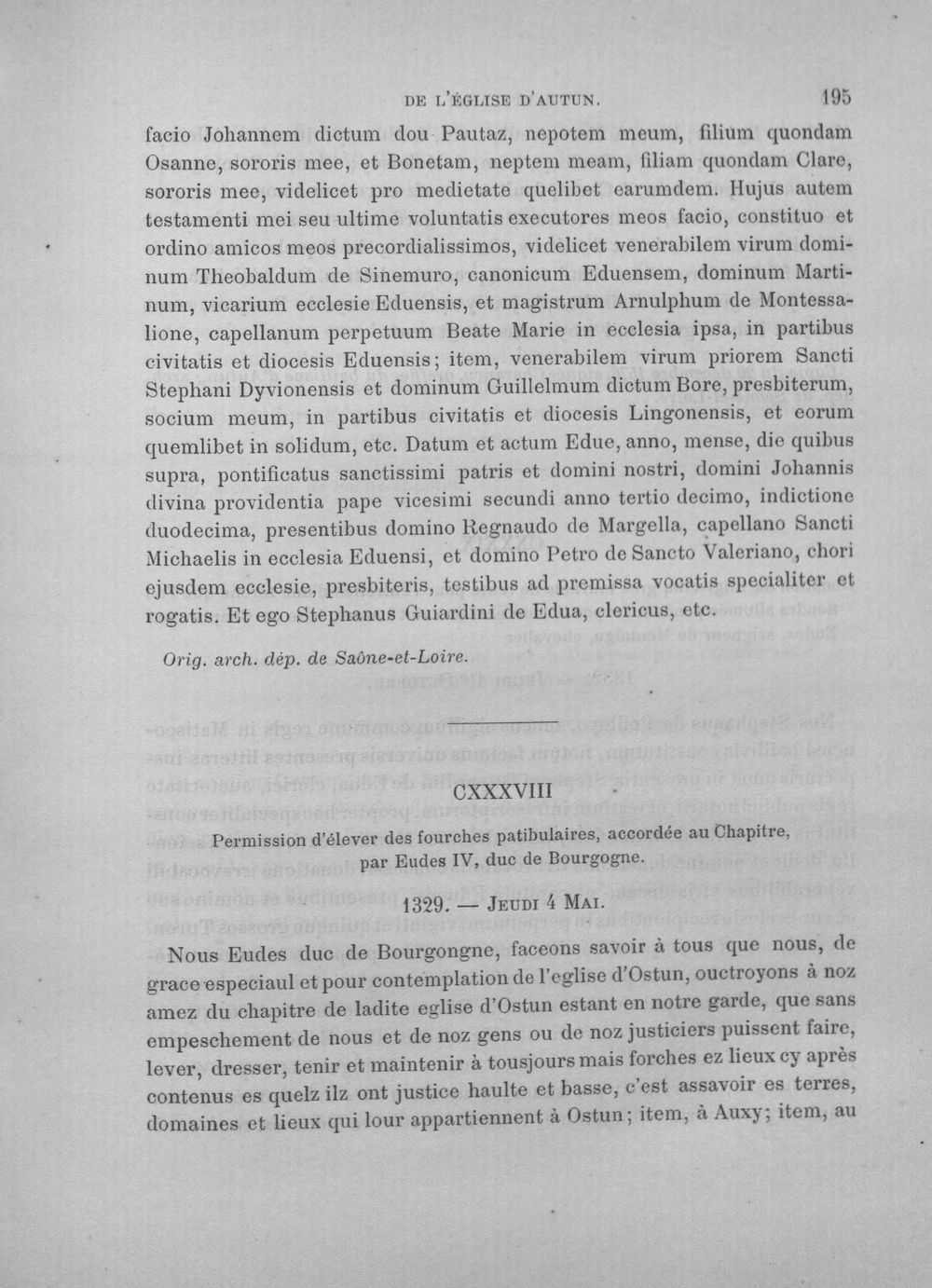 DE L'ÉGLISE D'AUTUN. 195

facio Johannem dictum dou Pautaz, nepotem meum, filium quondam Osanne, sororis mee, et Bonetam, neptem meam, filiam quondam Clare, sororis mee, videlicet pro medietate quelibet earumdem. Hujus autem testamenti mei seu ultime voluntatis executores meos facio, constituo et ordino amicos meos precordialissimos, videlicet venerabilem virum dominum Theobaldum de Sinemuro, canonicum Eduensem, dominum Martinum, vicarium ecclesie Eduensis, et magistrum Arnulphum de Montessalione, capellanum perpetuum Beate Marie in ecclesia ipsa, in partibus civitatis et diocesis Eduensis; item, venerabilem virum priorem Sancti Stephani Dyvionensis et dominum Guillelmum dictum Bore, presbiterum, socium meum, in partibus civitatis et diocesis Lingonensis, et eorum quemlibet in solidum, etc. Datum et actum Edue, anno, mense, die quibus supra, pontificatus sanctissimi patris et domini nostri, domini Johannis divina providentia pape vicesimi secundi anno tertio decimo, indictione duodecima, presentibus domino Regnaudo de Margella, capellano Sancti Michaelis in ecclesia Eduensi, et domino Petro de Sancto Valeriano, chori ejusdem ecclesie, presbiteris, testibus ad premissa vocatis specialiter et rogatis. Et ego Stephanus Guiardini de Edua, clericus, etc.

Orig. arch. dép. de Saône-et-Loire.

CXXXVIII

Permission d'élever des fourches patibulaires, accordée au Chapitre, par Eudes IV, duc de Bourgogne.

1329. — Jeudi 4 Mai.

Nous Eudes duc de Bourgongne, faceons savoir à tous que nous, de grace especiaul et pour contemplation de l'eglise d'Ostun, ouctroyons à noz amez du chapitre de ladite eglise d'Ostun estant en notre garde, que sans empeschement de nous et de noz gens ou de noz justiciers puissent faire, lever, dresser, tenir et maintenir à tousjours mais forches ez lieux cy après contenus es quelz ilz ont justice haulte et basse, c'est assavoir es terres, domaines et lieux qui lour appartiennent à Ostun; item, à Auxy; item, au